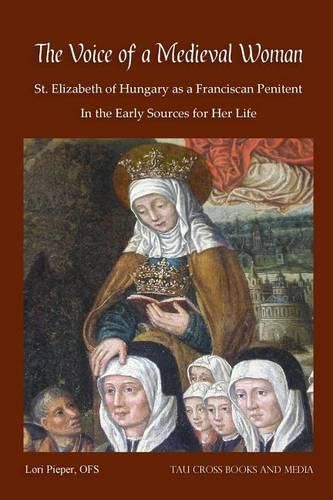 The Voice of a Medieval Woman

St. Elizabeth of Hungary as a Franciscan Penitent

In the Early Sources for Her Life

Lori Pieper, OFS

TAU CROSS BOOKS AND MEDIA